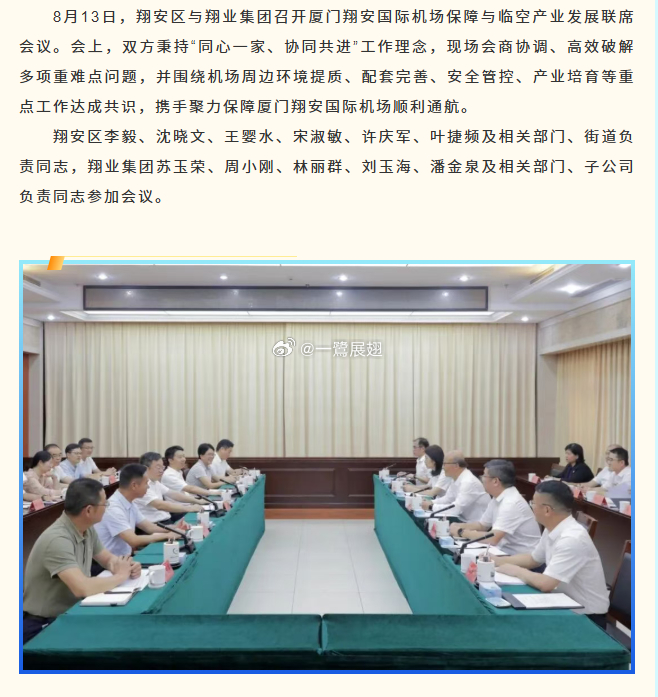 8月13日，翔安区与翔业集团召开厦门翔安国际机场保障与临空产业发展联席会议。会上，双方秉持“同心一家、协同共进”工作理念，现场会商协调、高效破解多项重难点问题，并围绕机场周边环境提质、配套完善、安全管控、产业培育等重点工作达成共识，携手聚力保障厦门翔安国际机场顺利通航。

翔安区李毅、沈晓文、王婴水、宋淑敏、许庆军、叶捷频及相关部门、街道负责同志，翔业集团苏玉荣、周小刚、林丽群、刘玉海、潘金泉及相关部门、子公司负责同志参加会议。

@一鹭展翅